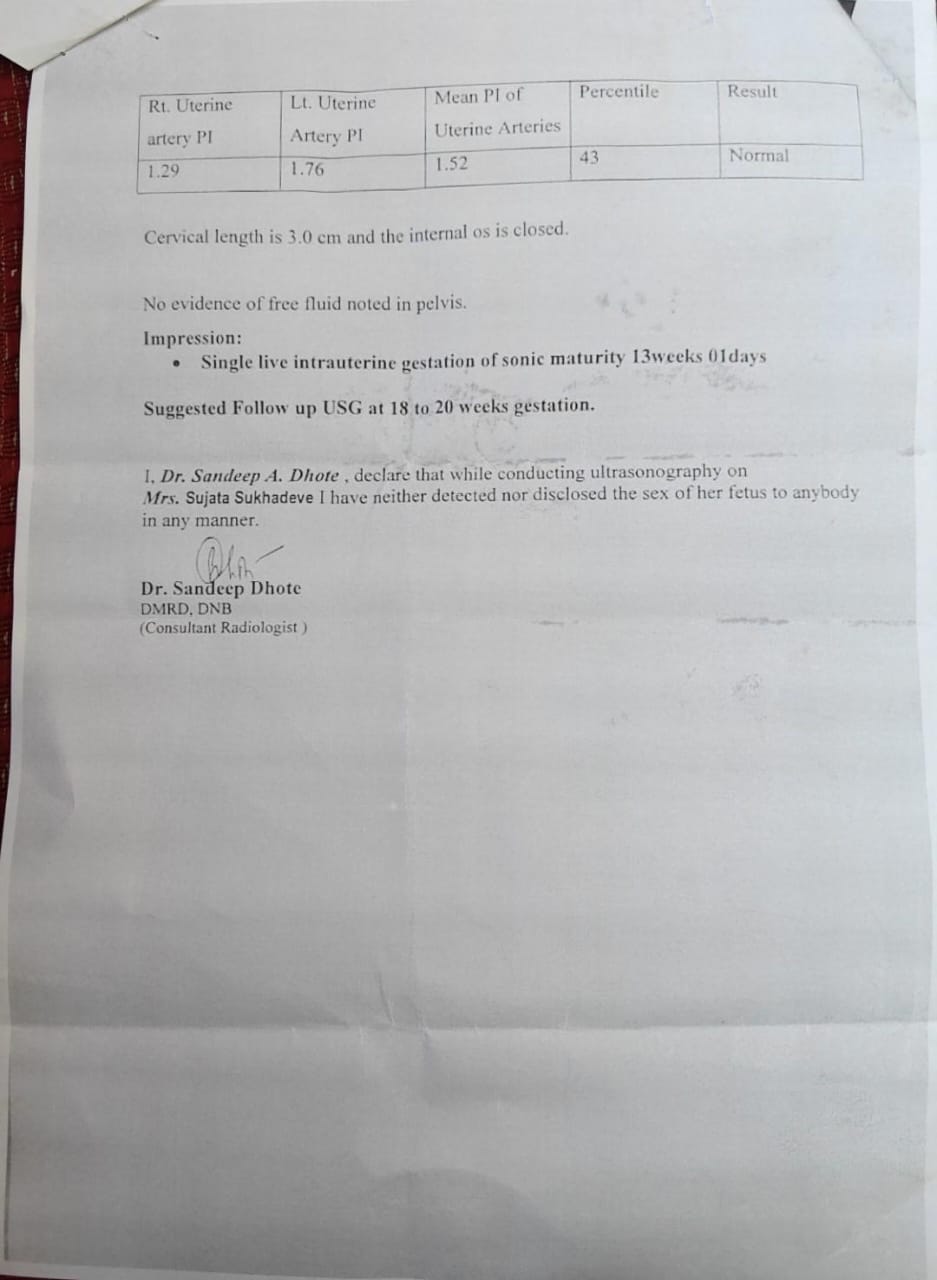 | Rt. Uterine artery PI | Lt. Uterine Artery PI | Mean PI of Uterine Arteries | Percentile | Result |
|---|---|---|---|---|
| 1.29 | 1.76 | 1.52 | 43 | Normal |

Cervical length is 3.0 cm and the internal os is closed.

No evidence of free fluid noted in pelvis.

Impression:
• Single live intrauterine gestation of sonic maturity 13weeks 01days

Suggested Follow up USG at 18 to 20 weeks gestation.

I, Dr. Sandeep A. Dhote , declare that while conducting ultrasonography on Mrs. Sujata Sukhadeve I have neither detected nor disclosed the sex of her fetus to anybody in any manner.

Dr. Sandeep Dhote
DMRD, DNB
(Consultant Radiologist )